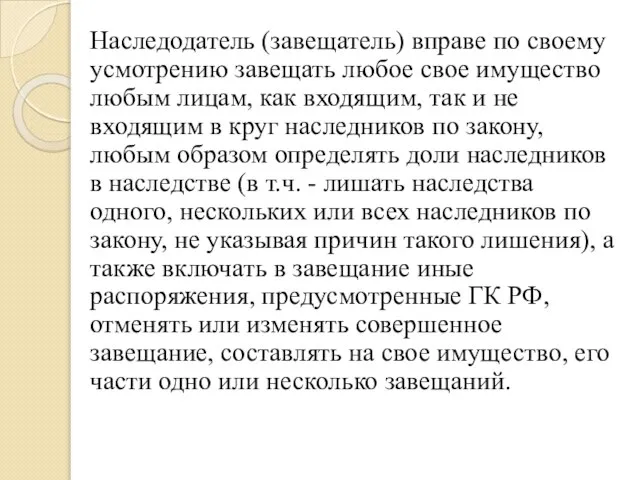 Наследодатель (завещатель) вправе по своему усмотрению завещать любое свое имущество любым лицам, как входящим, так и не входящим в круг наследников по закону, любым образом определять доли наследников в наследстве (в т.ч. - лишать наследства одного, нескольких или всех наследников по закону, не указывая причин такого лишения), а также включать в завещание иные распоряжения, предусмотренные ГК РФ, отменять или изменять совершенное завещание, составлять на свое имущество, его части одно или несколько завещаний.